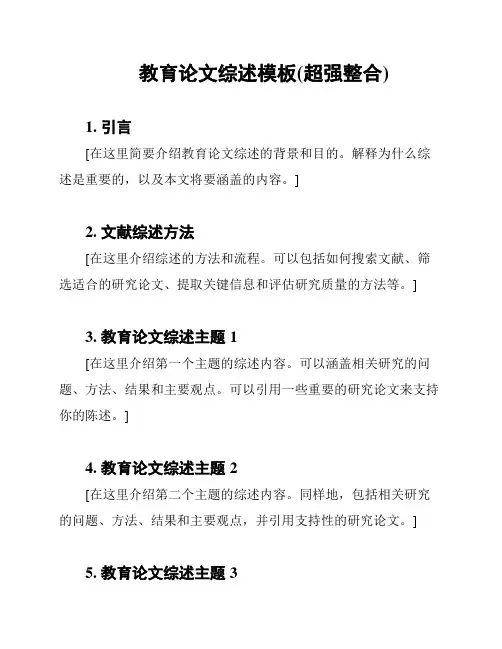 教育论文综述模板(超强整合)

1. 引言

[在这里简要介绍教育论文综述的背景和目的。解释为什么综述是重要的，以及本文将要涵盖的内容。]

2. 文献综述方法

[在这里介绍综述的方法和流程。可以包括如何搜索文献、筛选适合的研究论文、提取关键信息和评估研究质量的方法等。]

3. 教育论文综述主题 1

[在这里介绍第一个主题的综述内容。可以涵盖相关研究的问题、方法、结果和主要观点。可以引用一些重要的研究论文来支持你的陈述。]

4. 教育论文综述主题 2

[在这里介绍第二个主题的综述内容。同样地，包括相关研究的问题、方法、结果和主要观点，并引用支持性的研究论文。]

5. 教育论文综述主题 3